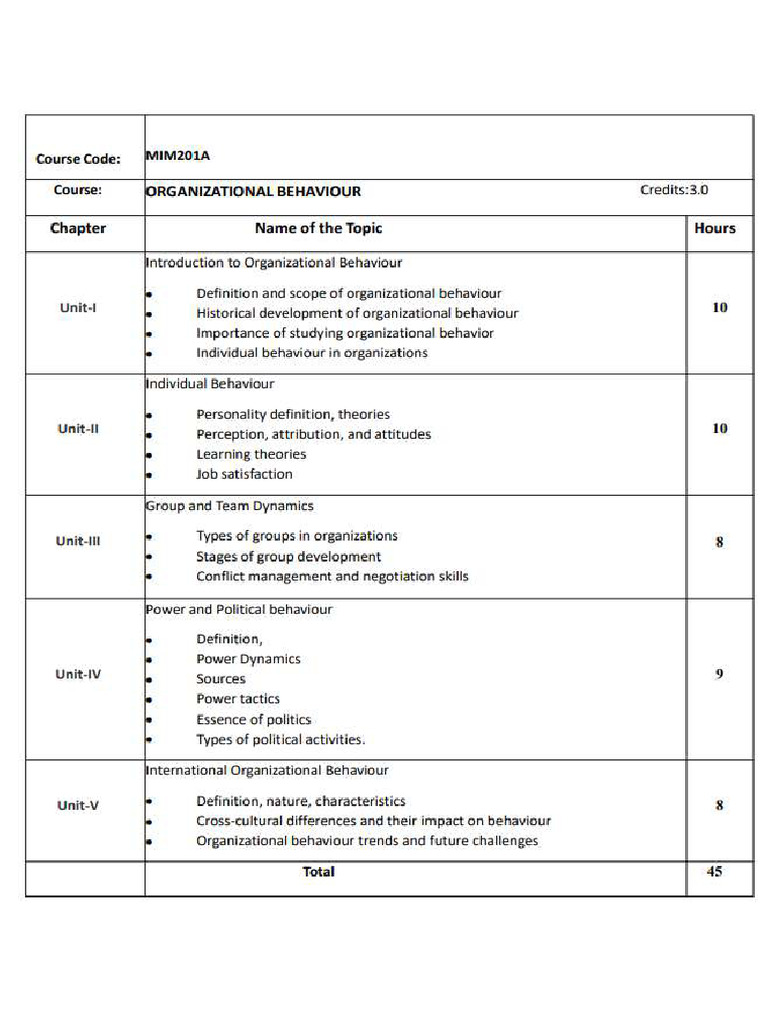 | Course Code: | MIM201A | |
|---|---|---|
| Course: | ORGANIZATIONAL BEHAVIOUR Credits:3.0 | |
| Chapter | Name of the Topic | Hours |
| Unit-I | Introduction to Organizational Behaviour • Definition and scope of organizational behaviour • Historical development of organizational behaviour • Importance of studying organizational behavior • Individual behaviour in organizations | 10 |
| Unit-II | Individual Behaviour • Personality definition, theories • Perception, attribution, and attitudes • Learning theories • Job satisfaction | 10 |
| Unit-III | Group and Team Dynamics • Types of groups in organizations • Stages of group development • Conflict management and negotiation skills | 8 |
| Unit-IV | Power and Political behaviour • Definition, • Power Dynamics • Sources • Power tactics • Essence of politics • Types of political activities. | 9 |
| Unit-V | International Organizational Behaviour • Definition, nature, characteristics • Cross-cultural differences and their impact on behaviour • Organizational behaviour trends and future challenges | 8 |
| | Total | 45 |